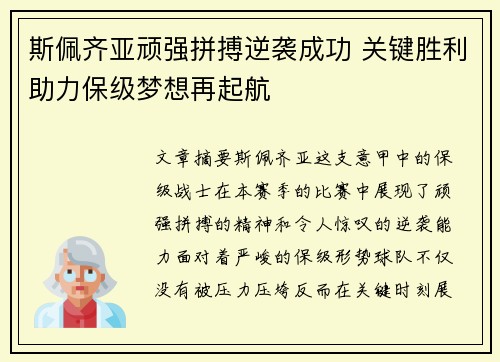 斯佩齐亚顽强拼搏逆袭成功 关键胜利助力保级梦想再起航

文章摘要斯佩齐亚这支意甲中的保级战士在本赛季的比赛中展现了顽强拼搏的精神和令人惊叹的逆袭能力面对着严峻的保级形势球队不仅没有被压力压垮反而在关键时刻展